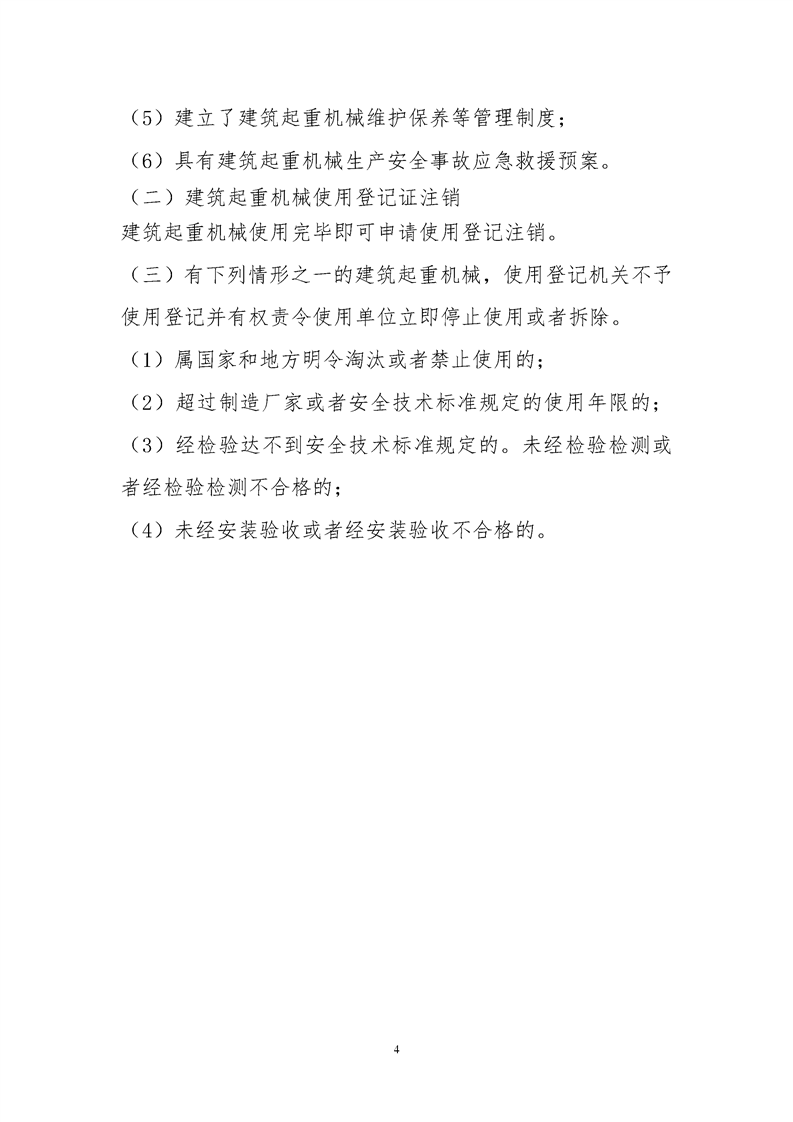 （5）建立了建筑起重机械维护保养等管理制度；

（6）具有建筑起重机械生产安全事故应急救援预案。

（二）建筑起重机械使用登记证注销

建筑起重机械使用完毕即可申请使用登记注销。

（三）有下列情形之一的建筑起重机械，使用登记机关不予使用登记并有权责令使用单位立即停止使用或者拆除。

（1）属国家和地方明令淘汰或者禁止使用的；

（2）超过制造厂家或者安全技术标准规定的使用年限的；

（3）经检验达不到安全技术标准规定的。未经检验检测或者经检验检测不合格的；

（4）未经安装验收或者经安装验收不合格的。

4